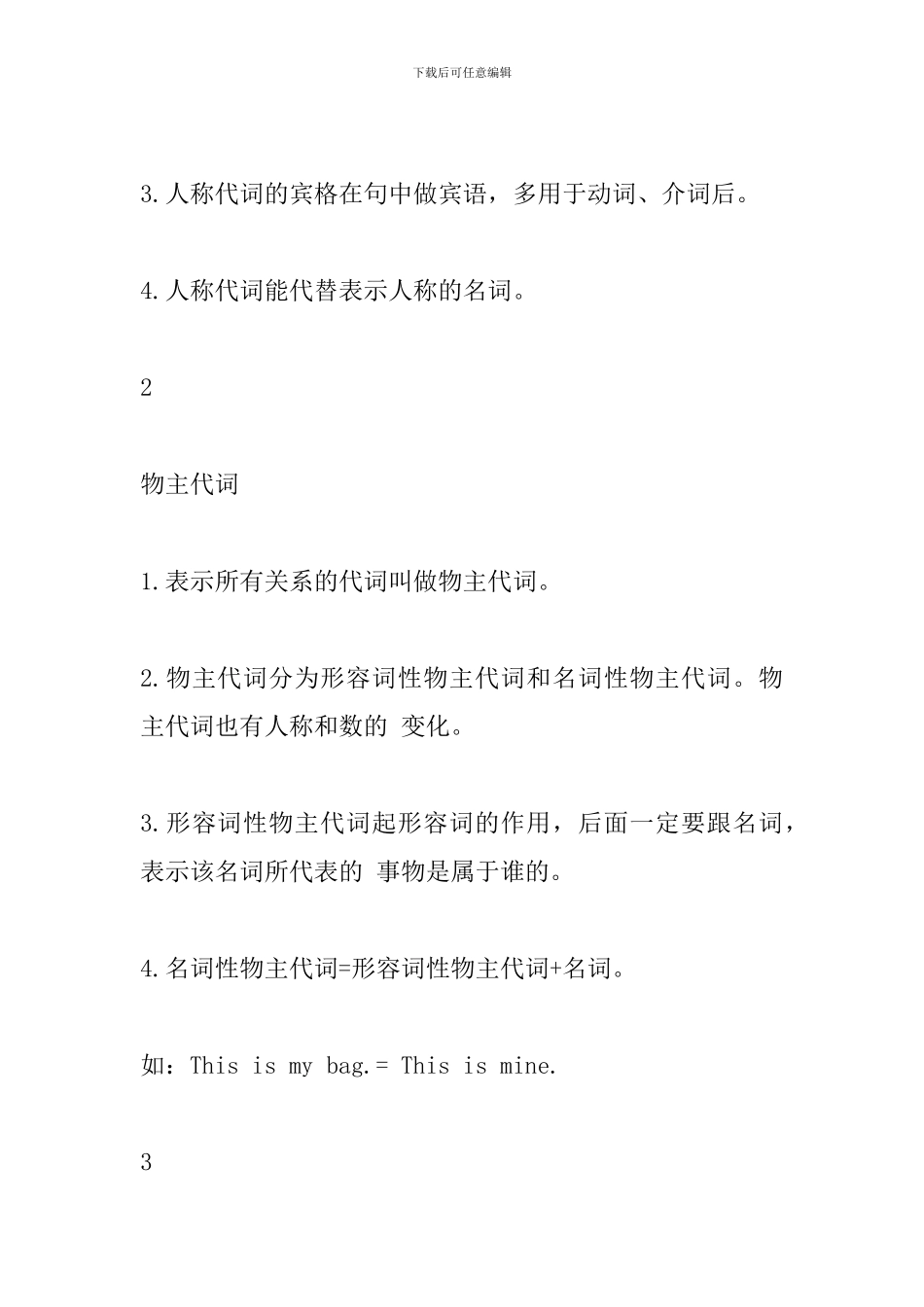 下载后可任意编辑

3.人称代词的宾格在句中做宾语，多用于动词、介词后。

4.人称代词能代替表示人称的名词。

2

物主代词

1.表示所有关系的代词叫做物主代词。

2.物主代词分为形容词性物主代词和名词性物主代词。物主代词也有人称和数的 变化。

3.形容词性物主代词起形容词的作用，后面一定要跟名词，表示该名词所代表的 事物是属于谁的。

4.名词性物主代词=形容词性物主代词+名词。

如：This is my bag.= This is mine.

3